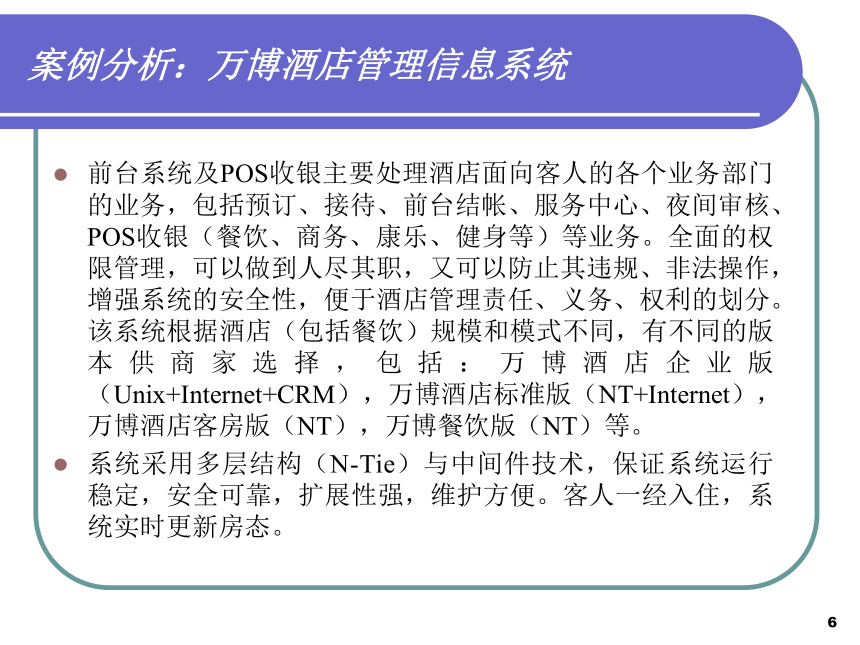 案例分析：万博酒店管理信息系统

前台系统及POS收银主要处理酒店面向客人的各个业务部门的业务，包括预订、接待、前台结帐、服务中心、夜间审核、POS收银（餐饮、商务、康乐、健身等）等业务。全面的权限管理，可以做到人尽其职，又可以防止其违规、非法操作，增强系统的安全性，便于酒店管理责任、义务、权利的划分。该系统根据酒店（包括餐饮）规模和模式不同，有不同的版本供商家选择，包括：万博酒店企业版（Unix+Internet+CRM），万博酒店标准版（NT+Internet），万博酒店客房版（NT），万博餐饮版（NT）等。

系统采用多层结构（N-Tie）与中间件技术，保证系统运行稳定，安全可靠，扩展性强，维护方便。客人一经入住，系统实时更新房态。

6